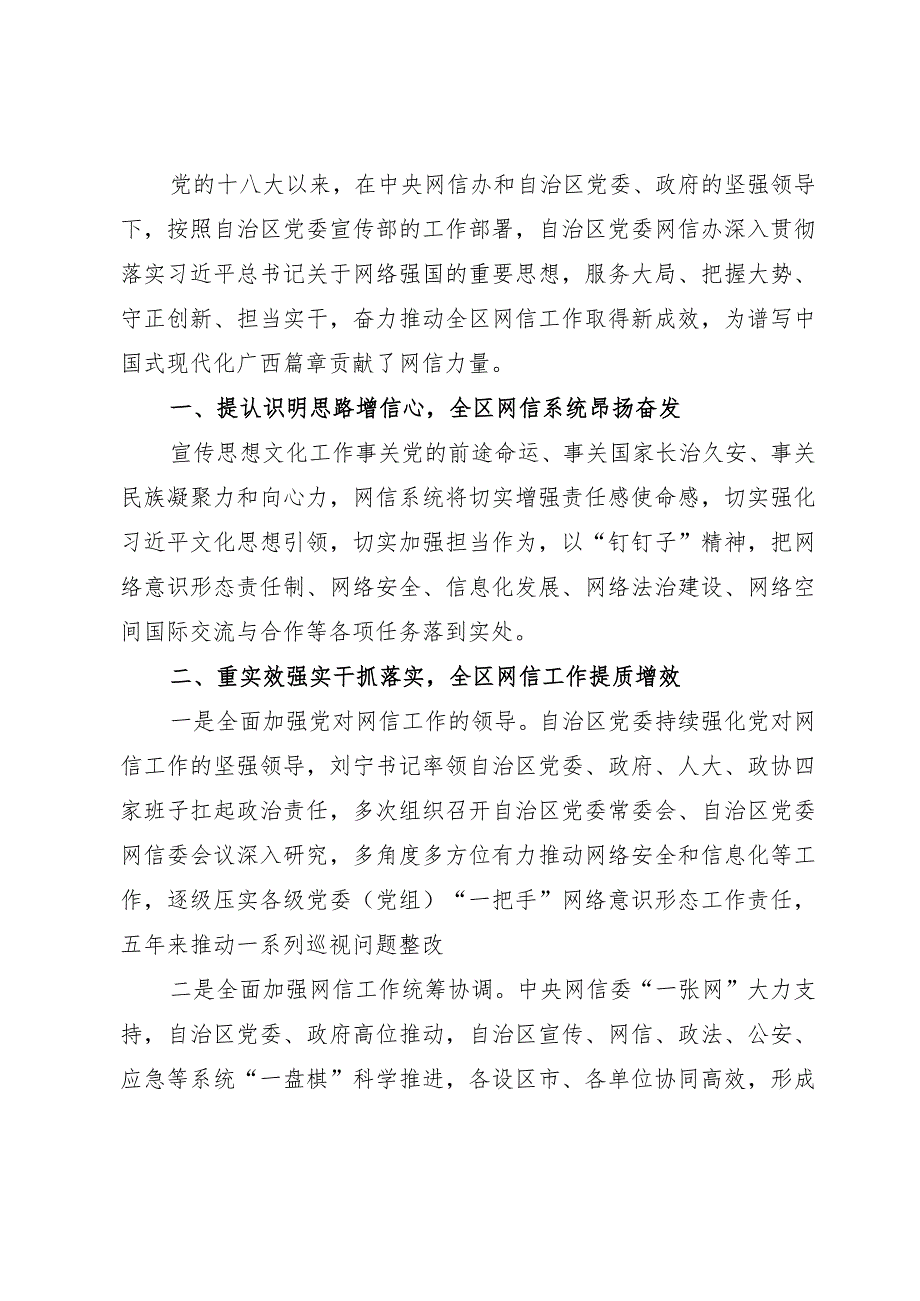 党的十八大以来，在中央网信办和自治区党委、政府的坚强领导下，按照自治区党委宣传部的工作部署，自治区党委网信办深入贯彻落实习近平总书记关于网络强国的重要思想，服务大局、把握大势、守正创新、担当实干，奋力推动全区网信工作取得新成效，为谱写中国式现代化广西篇章贡献了网信力量。

一、提认识明思路增信心，全区网信系统昂扬奋发

宣传思想文化工作事关党的前途命运、事关国家长治久安、事关民族凝聚力和向心力，网信系统将切实增强责任感使命感，切实强化习近平文化思想引领，切实加强担当作为，以“钉钉子”精神，把网络意识形态责任制、网络安全、信息化发展、网络法治建设、网络空间国际交流与合作等各项任务落到实处。

二、重实效强实干抓落实，全区网信工作提质增效

一是全面加强党对网信工作的领导。自治区党委持续强化党对网信工作的坚强领导，刘宁书记率领自治区党委、政府、人大、政协四家班子扛起政治责任，多次组织召开自治区党委常委会、自治区党委网信委会议深入研究，多角度多方位有力推动网络安全和信息化等工作，逐级压实各级党委（党组）“一把手”网络意识形态工作责任，五年来推动一系列巡视问题整改

二是全面加强网信工作统筹协调。中央网信委“一张网”大力支持，自治区党委、政府高位推动，自治区宣传、网信、政法、公安、应急等系统“一盘棋”科学推进，各设区市、各单位协同高效，形成